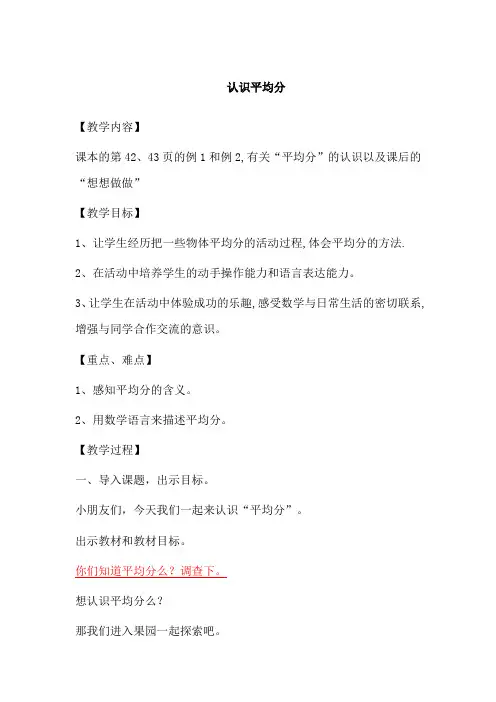 认识平均分

【教学内容】

课本的第 42、43 页的例 1 和例 2,有关“平均分”的认识以及课后的“想想做做”

【教学目标】

1、让学生经历把一些物体平均分的活动过程,体会平均分的方法.

2、在活动中培养学生的动手操作能力和语言表达能力。

3、让学生在活动中体验成功的乐趣,感受数学与日常生活的密切联系,增强与同学合作交流的意识。

【重点、难点】

1、感知平均分的含义。

2、用数学语言来描述平均分。

【教学过程】

一、导入课题，出示目标。

小朋友们，今天我们一起来认识“平均分”。

出示教材和教材目标。

你们知道平均分么？调查下。

想认识平均分么？

那我们进入果园一起探索吧。